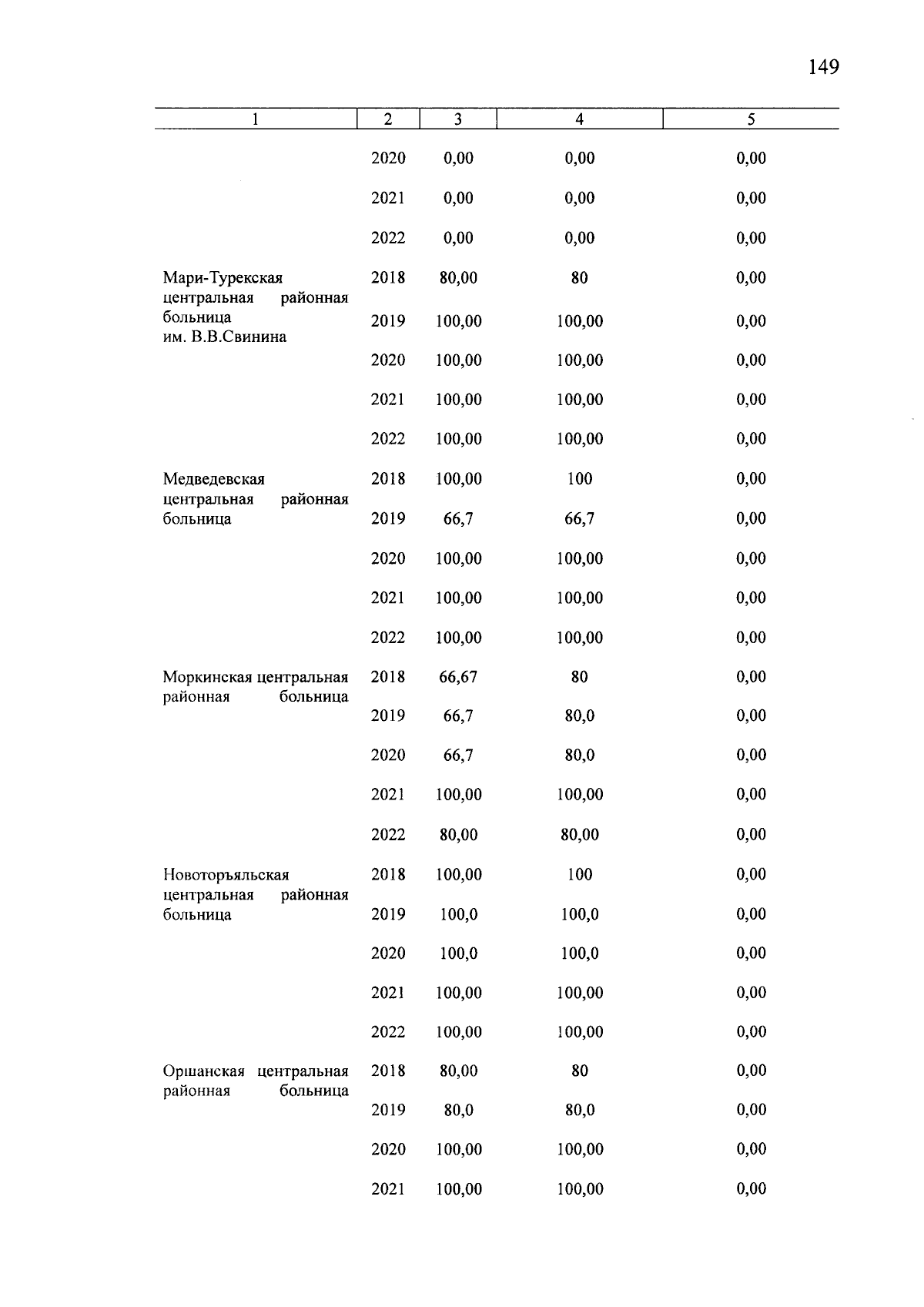 149

| 1 | 2 | 3 | 4 | 5 |
|---|---|---|---|---|
| | 2020 | 0,00 | 0,00 | 0,00 |
| | 2021 | 0,00 | 0,00 | 0,00 |
| | 2022 | 0,00 | 0,00 | 0,00 |
| Мари-Турекская центральная районная больница им. В.В.Свинина | 2018 | 80,00 | 80 | 0,00 |
| | 2019 | 100,00 | 100,00 | 0,00 |
| | 2020 | 100,00 | 100,00 | 0,00 |
| | 2021 | 100,00 | 100,00 | 0,00 |
| | 2022 | 100,00 | 100,00 | 0,00 |
| Медведевская центральная районная больница | 2018 | 100,00 | 100 | 0,00 |
| | 2019 | 66,7 | 66,7 | 0,00 |
| | 2020 | 100,00 | 100,00 | 0,00 |
| | 2021 | 100,00 | 100,00 | 0,00 |
| | 2022 | 100,00 | 100,00 | 0,00 |
| Моркинская центральная районная больница | 2018 | 66,67 | 80 | 0,00 |
| | 2019 | 66,7 | 80,0 | 0,00 |
| | 2020 | 66,7 | 80,0 | 0,00 |
| | 2021 | 100,00 | 100,00 | 0,00 |
| | 2022 | 80,00 | 80,00 | 0,00 |
| Новоторъяльская центральная районная больница | 2018 | 100,00 | 100 | 0,00 |
| | 2019 | 100,0 | 100,0 | 0,00 |
| | 2020 | 100,0 | 100,0 | 0,00 |
| | 2021 | 100,00 | 100,00 | 0,00 |
| | 2022 | 100,00 | 100,00 | 0,00 |
| Оршанская центральная районная больница | 2018 | 80,00 | 80 | 0,00 |
| | 2019 | 80,0 | 80,0 | 0,00 |
| | 2020 | 100,00 | 100,00 | 0,00 |
| | 2021 | 100,00 | 100,00 | 0,00 |